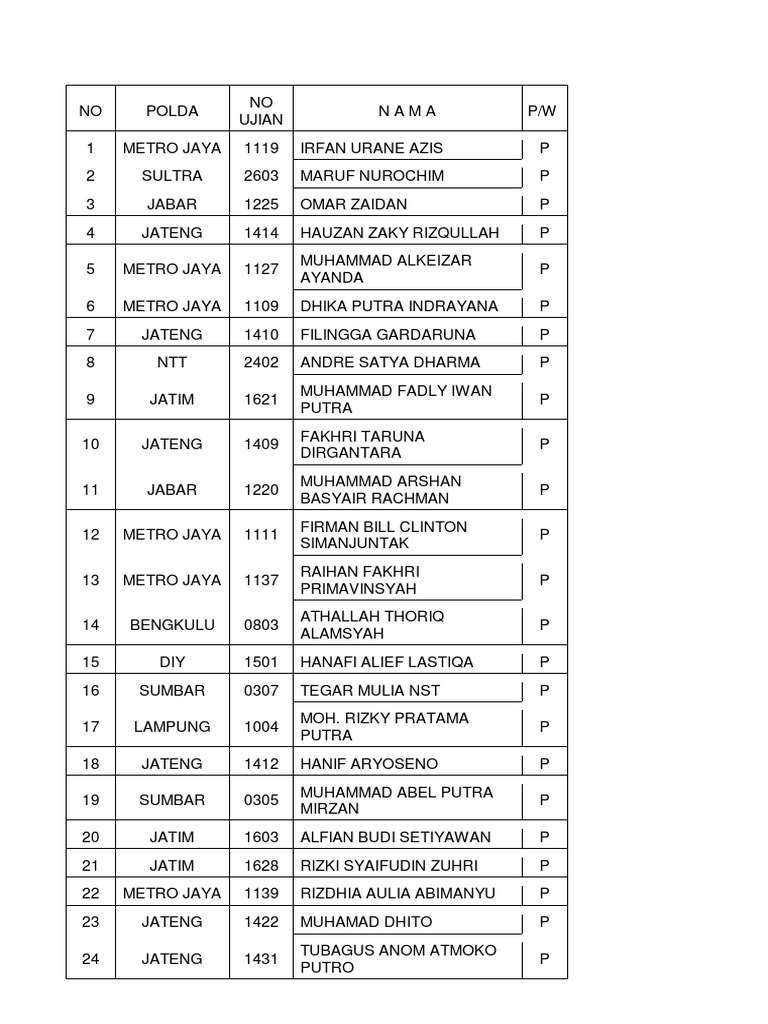 | NO | POLDA | NO UJIAN | N A M A | P/W |
|---|---|---|---|---|
| 1 | METRO JAYA | 1119 | IRFAN URANE AZIS | P |
| 2 | SULTRA | 2603 | MARUF NUROCHIM | P |
| 3 | JABAR | 1225 | OMAR ZAIDAN | P |
| 4 | JATENG | 1414 | HAUZAN ZAKY RIZQULLAH | P |
| 5 | METRO JAYA | 1127 | MUHAMMAD ALKEIZAR AYANDA | P |
| 6 | METRO JAYA | 1109 | DHIKA PUTRA INDRAYANA | P |
| 7 | JATENG | 1410 | FILINGGA GARDARUNA | P |
| 8 | NTT | 2402 | ANDRE SATYA DHARMA | P |
| 9 | JATIM | 1621 | MUHAMMAD FADLY IWAN PUTRA | P |
| 10 | JATENG | 1409 | FAKHRI TARUNA DIRGANTARA | P |
| 11 | JABAR | 1220 | MUHAMMAD ARSHAN BASYAIR RACHMAN | P |
| 12 | METRO JAYA | 1111 | FIRMAN BILL CLINTON SIMANJUNTAK | P |
| 13 | METRO JAYA | 1137 | RAIHAN FAKHRI PRIMAVINSYAH | P |
| 14 | BENGKULU | 0803 | ATHALLAH THORIQ ALAMSYAH | P |
| 15 | DIY | 1501 | HANAFI ALIEF LASTIQA | P |
| 16 | SUMBAR | 0307 | TEGAR MULIA NST | P |
| 17 | LAMPUNG | 1004 | MOH. RIZKY PRATAMA PUTRA | P |
| 18 | JATENG | 1412 | HANIF ARYOSENO | P |
| 19 | SUMBAR | 0305 | MUHAMMAD ABEL PUTRA MIRZAN | P |
| 20 | JATIM | 1603 | ALFIAN BUDI SETIYAWAN | P |
| 21 | JATIM | 1628 | RIZKI SYAIFUDIN ZUHRI | P |
| 22 | METRO JAYA | 1139 | RIZDHIA AULIA ABIMANYU | P |
| 23 | JATENG | 1422 | MUHAMAD DHITO | P |
| 24 | JATENG | 1431 | TUBAGUS ANOM ATMOKO PUTRO | P |